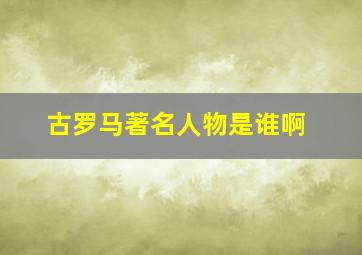 古罗马著名人物是谁啊